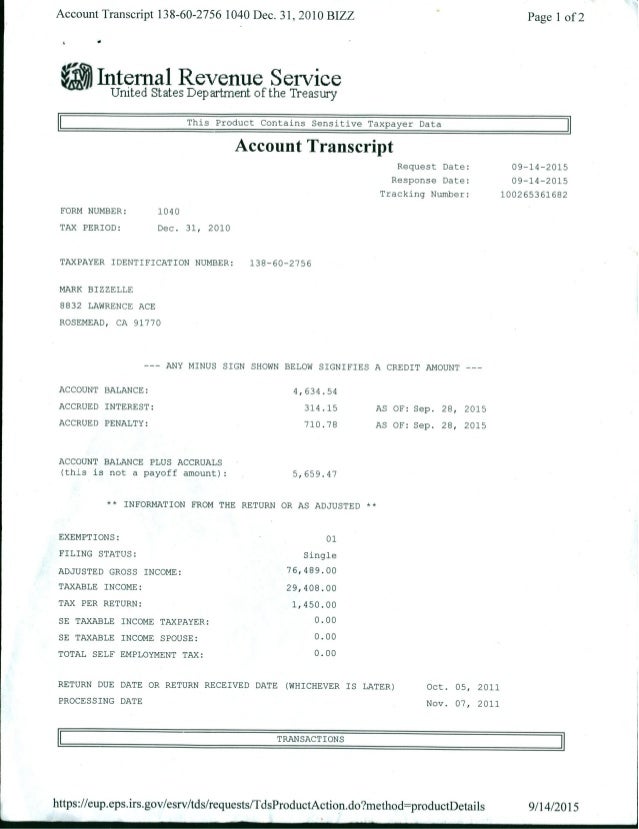 Account Transcript 138-60-2756 1040 Dec. 31, 2010 BIZZ

Page 1 of 2

Internal Revenue Service
United States Department of the Treasury

This Product Contains Sensitive Taxpayer Data

Account Transcript

Request Date: 09-14-2015
Response Date: 09-14-2015
Tracking Number: 100265361682

FORM NUMBER: 1040
TAX PERIOD: Dec. 31, 2010

TAXPAYER IDENTIFICATION NUMBER: 138-60-2756

MARK BIZZELLE
8832 LAWRENCE ACE
ROSEMEAD, CA 91770

--- ANY MINUS SIGN SHOWN BELOW SIGNIFIES A CREDIT AMOUNT ---

ACCOUNT BALANCE: 4,634.54
ACCRUED INTEREST: 314.15 AS OF: Sep. 28, 2015
ACCRUED PENALTY: 710.78 AS OF: Sep. 28, 2015

ACCOUNT BALANCE PLUS ACCRUALS
(this is not a payoff amount): 5,659.47

** INFORMATION FROM THE RETURN OR AS ADJUSTED **

EXEMPTIONS: 01
FILING STATUS: Single
ADJUSTED GROSS INCOME: 76,489.00
TAXABLE INCOME: 29,408.00
TAX PER RETURN: 1,450.00
SE TAXABLE INCOME TAXPAYER: 0.00
SE TAXABLE INCOME SPOUSE: 0.00
TOTAL SELF EMPLOYMENT TAX: 0.00

RETURN DUE DATE OR RETURN RECEIVED DATE (WHICHEVER IS LATER) Oct. 05, 2011
PROCESSING DATE Nov. 07, 2011

TRANSACTIONS

https://eup.eps.irs.gov/esrv/tds/requests/TdsProductAction.do?method=productDetails 9/14/2015